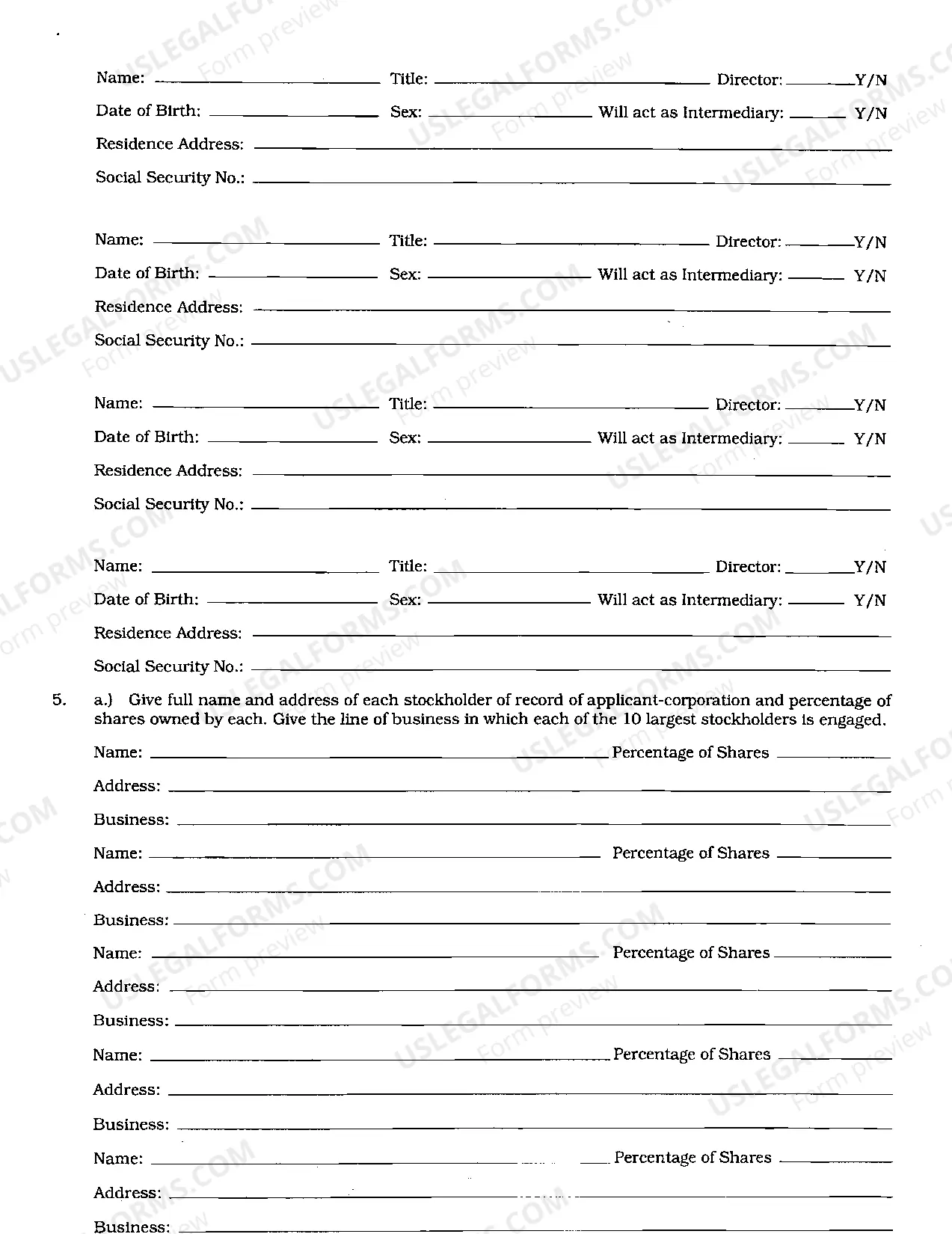 Name: ____ Title: ____ Director: ____ Y/N
Date of Birth: ____ Sex: ____ Will act as Intermediary: ____ Y/N
Residence Address: ____
Social Security No.: ____

Name: ____ Title: ____ Director: ____ Y/N
Date of Birth: ____ Sex: ____ Will act as Intermediary: ____ Y/N
Residence Address: ____
Social Security No.: ____

Name: ____ Title: ____ Director: ____ Y/N
Date of Birth: ____ Sex: ____ Will act as Intermediary: ____ Y/N
Residence Address: ____
Social Security No.: ____

Name: ____ Title: ____ Director: ____ Y/N
Date of Birth: ____ Sex: ____ Will act as Intermediary: ____ Y/N
Residence Address: ____
Social Security No.: ____

5. a.) Give full name and address of each stockholder of record of applicant-corporation and percentage of shares owned by each. Give the line of business in which each of the 10 largest stockholders is engaged.

Name: ____ Percentage of Shares ____
Address: ____
Business: ____
Name: ____ Percentage of Shares ____
Address: ____
Business: ____
Name: ____ Percentage of Shares ____
Address: ____
Business: ____
Name: ____ Percentage of Shares ____
Address: ____
Business: ____
Name: ____ Percentage of Shares ____
Address: ____
Business: ____

USLEGALFORMS.COM Form preview